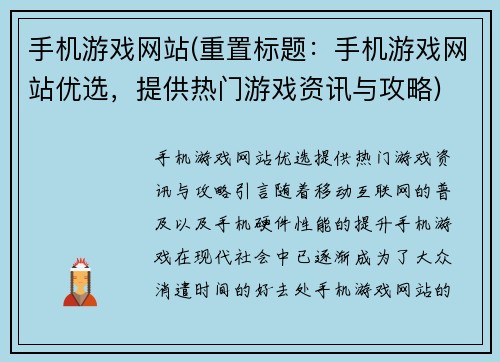 手机游戏网站(重置标题：手机游戏网站优选，提供热门游戏资讯与攻略)

手机游戏网站优选提供热门游戏资讯与攻略引言随着移动互联网的普及以及手机硬件性能的提升手机游戏在现代社会中已逐渐成为了大众消遣时间的好去处手机游戏网站的